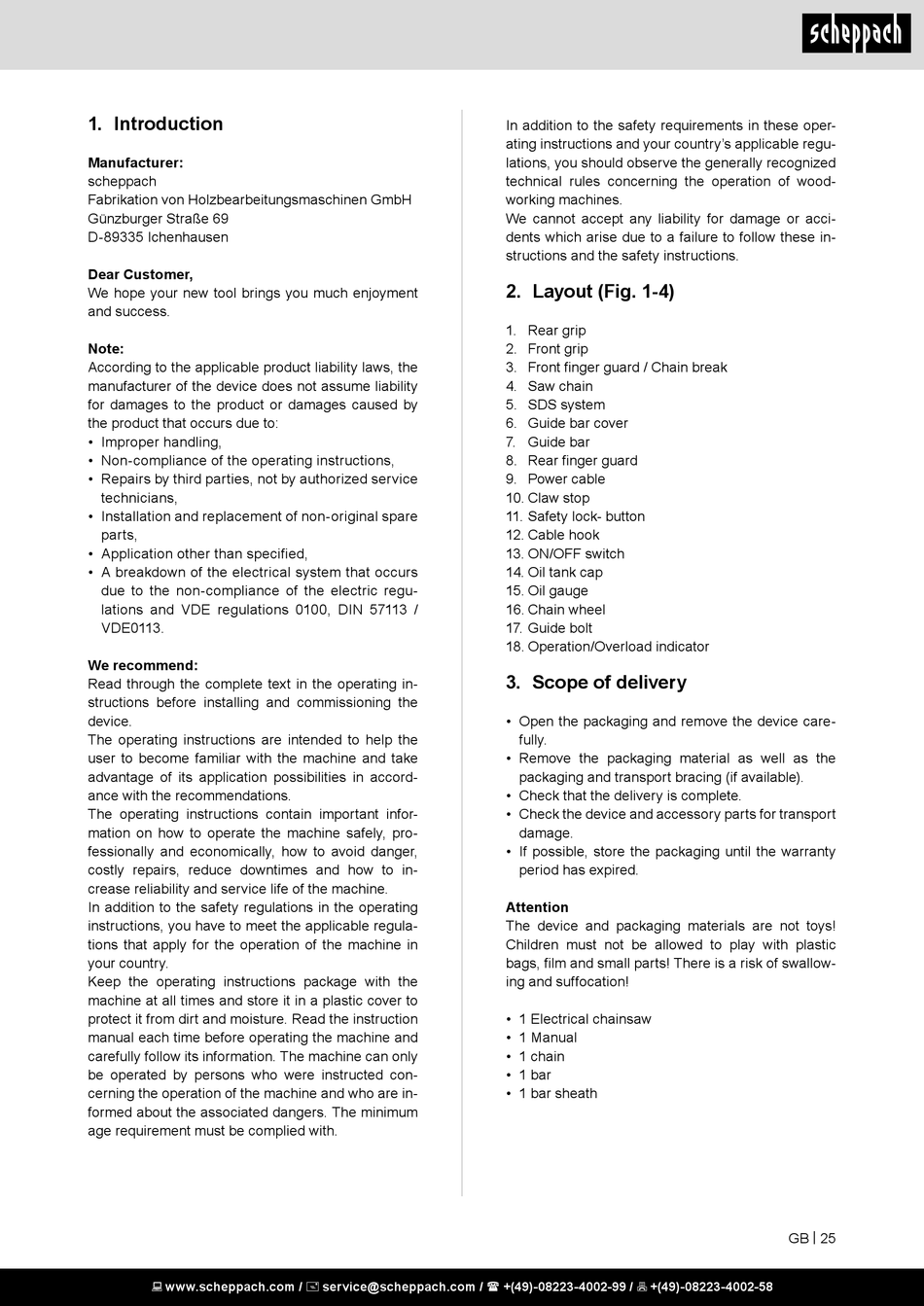 scheppach

1. Introduction

Manufacturer:
scheppach
Fabrikation von Holzbearbeitungsmaschinen GmbH
Günzburger Straße 69
D-89335 Ichenhausen

Dear Customer,
We hope your new tool brings you much enjoyment and success.

Note:
According to the applicable product liability laws, the manufacturer of the device does not assume liability for damages to the product or damages caused by the product that occurs due to:
• Improper handling,
• Non-compliance of the operating instructions,
• Repairs by third parties, not by authorized service technicians,
• Installation and replacement of non-original spare parts,
• Application other than specified,
• A breakdown of the electrical system that occurs due to the non-compliance of the electric regulations and VDE regulations 0100, DIN 57113 / VDE0113.

We recommend:
Read through the complete text in the operating instructions before installing and commissioning the device.
The operating instructions are intended to help the user to become familiar with the machine and take advantage of its application possibilities in accordance with the recommendations.
The operating instructions contain important information on how to operate the machine safely, professionally and economically, how to avoid danger, costly repairs, reduce downtimes and how to increase reliability and service life of the machine.
In addition to the safety regulations in the operating instructions, you have to meet the applicable regulations that apply for the operation of the machine in your country.
Keep the operating instructions package with the machine at all times and store it in a plastic cover to protect it from dirt and moisture. Read the instruction manual each time before operating the machine and carefully follow its information. The machine can only be operated by persons who were instructed concerning the operation of the machine and who are informed about the associated dangers. The minimum age requirement must be complied with.

In addition to the safety requirements in these operating instructions and your country's applicable regulations, you should observe the generally recognized technical rules concerning the operation of woodworking machines.
We cannot accept any liability for damage or accidents which arise due to a failure to follow these instructions and the safety instructions.

2. Layout (Fig. 1-4)

1. Rear grip
2. Front grip
3. Front finger guard / Chain break
4. Saw chain
5. SDS system
6. Guide bar cover
7. Guide bar
8. Rear finger guard
9. Power cable
10. Claw stop
11. Safety lock- button
12. Cable hook
13. ON/OFF switch
14. Oil tank cap
15. Oil gauge
16. Chain wheel
17. Guide bolt
18. Operation/Overload indicator

3. Scope of delivery

• Open the packaging and remove the device carefully.
• Remove the packaging material as well as the packaging and transport bracing (if available).
• Check that the delivery is complete.
• Check the device and accessory parts for transport damage.
• If possible, store the packaging until the warranty period has expired.

Attention
The device and packaging materials are not toys! Children must not be allowed to play with plastic bags, film and small parts! There is a risk of swallowing and suffocation!

• 1 Electrical chainsaw
• 1 Manual
• 1 chain
• 1 bar
• 1 bar sheath

GB | 25

www.scheppach.com / service@scheppach.com / +(49)-08223-4002-99 / +(49)-08223-4002-58